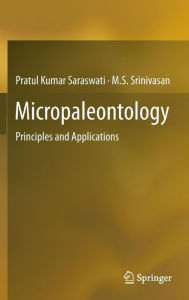 Pratul Kumar Saraswati · M.S. Srinivasan

Micropaleontology

Principles and Applications

Springer